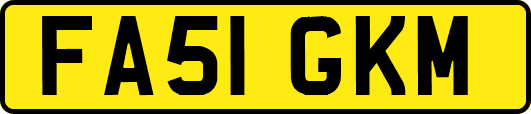 FA51 GKM